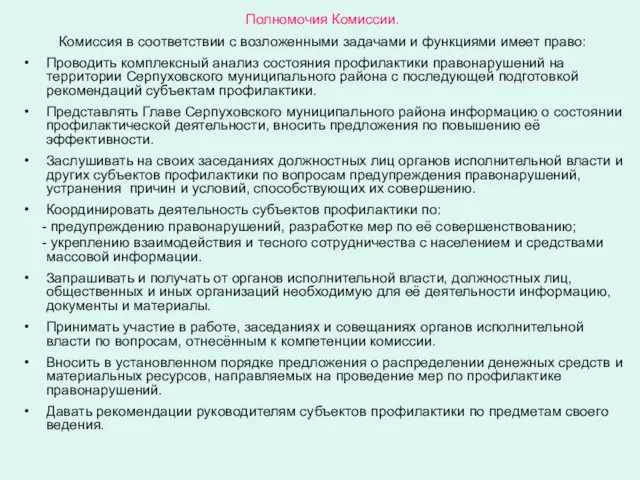 Полномочия Комиссии.

Комиссия в соответствии с возложенными задачами и функциями имеет право:

• Проводить комплексный анализ состояния профилактики правонарушений на территории Серпуховского муниципального района с последующей подготовкой рекомендаций субъектам профилактики.

• Представлять Главе Серпуховского муниципального района информацию о состоянии профилактической деятельности, вносить предложения по повышению её эффективности.

• Заслушивать на своих заседаниях должностных лиц органов исполнительной власти и других субъектов профилактики по вопросам предупреждения правонарушений, устранения причин и условий, способствующих их совершению.

• Координировать деятельность субъектов профилактики по:
- предупреждению правонарушений, разработке мер по её совершенствованию;
- укреплению взаимодействия и тесного сотрудничества с населением и средствами массовой информации.

• Запрашивать и получать от органов исполнительной власти, должностных лиц, общественных и иных организаций необходимую для её деятельности информацию, документы и материалы.

• Принимать участие в работе, заседаниях и совещаниях органов исполнительной власти по вопросам, отнесённым к компетенции комиссии.

• Вносить в установленном порядке предложения о распределении денежных средств и материальных ресурсов, направляемых на проведение мер по профилактике правонарушений.

• Давать рекомендации руководителям субъектов профилактики по предметам своего ведения.